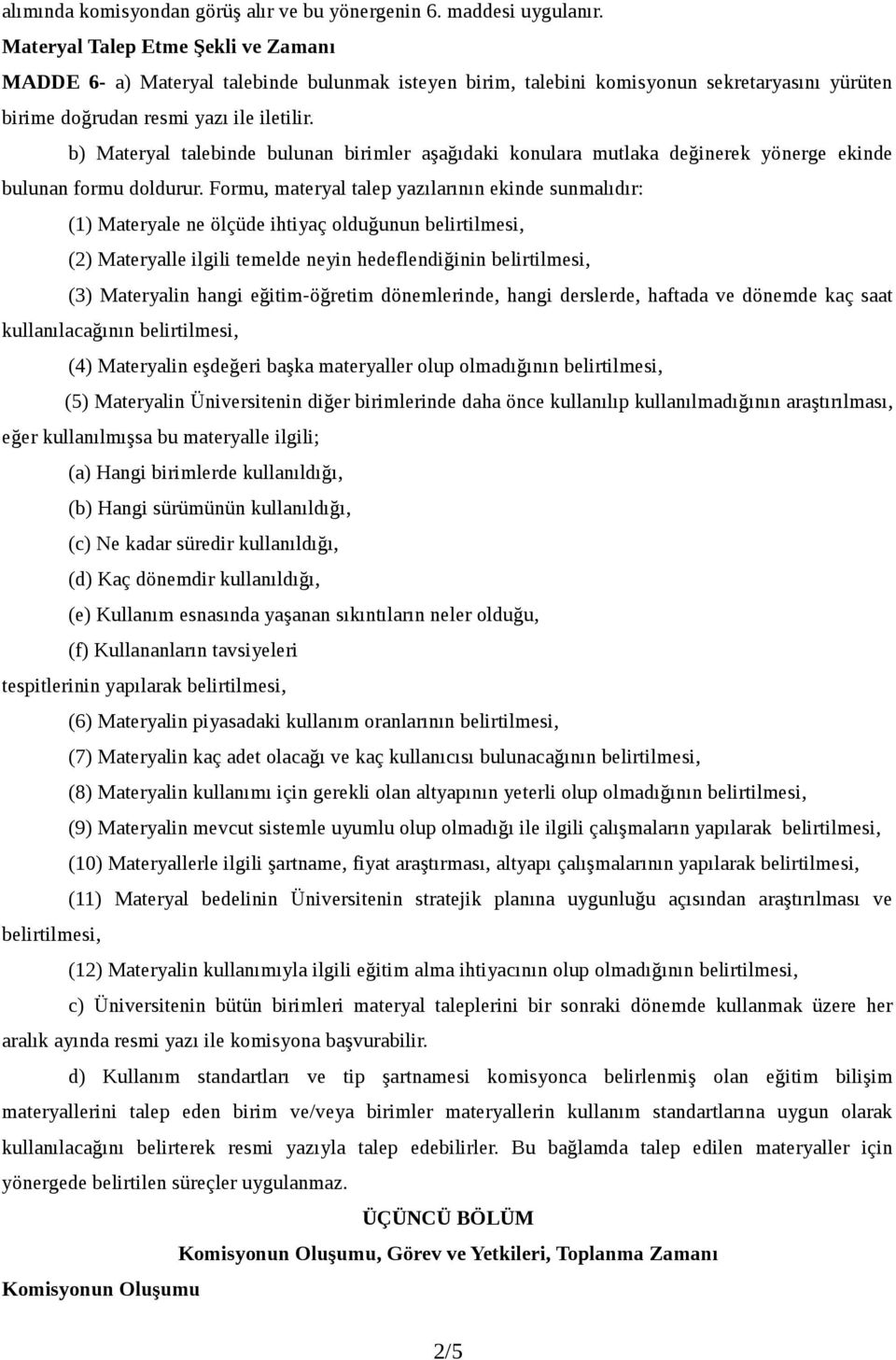 alımında komisyondan görüş alır ve bu yönergenin 6. maddesi uygulanır.

Materyal Talep Etme Şekli ve Zamanı

MADDE 6- a) Materyal talebinde bulunmak isteyen birim, talebini komisyonun sekretaryasını yürüten birime doğrudan resmi yazı ile iletilir.

b) Materyal talebinde bulunan birimler aşağıdaki konulara mutlaka değinerek yönerge ekinde bulunan formu doldurur. Formu, materyal talep yazılarının ekinde sunmalıdır:

(1) Materyale ne ölçüde ihtiyaç olduğunun belirtilmesi,

(2) Materyalle ilgili temelde neyin hedeflendiğinin belirtilmesi,

(3) Materyalin hangi eğitim-öğretim dönemlerinde, hangi derslerde, haftada ve dönemde kaç saat kullanılacağının belirtilmesi,

(4) Materyalin eşdeğeri başka materyaller olup olmadığının belirtilmesi,

(5) Materyalin Üniversitenin diğer birimlerinde daha önce kullanılıp kullanılmadığının araştırılması, eğer kullanılmışsa bu materyalle ilgili;

(a) Hangi birimlerde kullanıldığı,

(b) Hangi sürümünün kullanıldığı,

(c) Ne kadar süredir kullanıldığı,

(d) Kaç dönemdir kullanıldığı,

(e) Kullanım esnasında yaşanan sıkıntıların neler olduğu,

(f) Kullananların tavsiyeleri

tespitlerinin yapılarak belirtilmesi,

(6) Materyalin piyasadaki kullanım oranlarının belirtilmesi,

(7) Materyalin kaç adet olacağı ve kaç kullanıcısı bulunacağının belirtilmesi,

(8) Materyalin kullanımı için gerekli olan altyapının yeterli olup olmadığının belirtilmesi,

(9) Materyalin mevcut sistemle uyumlu olup olmadığı ile ilgili çalışmaların yapılarak belirtilmesi,

(10) Materyallerle ilgili şartname, fiyat araştırması, altyapı çalışmalarının yapılarak belirtilmesi,

(11) Materyal bedelinin Üniversitenin stratejik planına uygunluğu açısından araştırılması ve belirtilmesi,

(12) Materyalin kullanımıyla ilgili eğitim alma ihtiyacının olup olmadığının belirtilmesi,

c) Üniversitenin bütün birimleri materyal taleplerini bir sonraki dönemde kullanmak üzere her aralık ayında resmi yazı ile komisyona başvurabilir.

d) Kullanım standartları ve tip şartnamesi komisyonca belirlenmiş olan eğitim bilişim materyallerini talep eden birim ve/veya birimler materyallerin kullanım standartlarına uygun olarak kullanılacağını belirterek resmi yazıyla talep edebilirler. Bu bağlamda talep edilen materyaller için yönergede belirtilen süreçler uygulanmaz.

ÜÇÜNCÜ BÖLÜM

Komisyonun Oluşumu, Görev ve Yetkileri, Toplanma Zamanı

Komisyonun Oluşumu

2/5